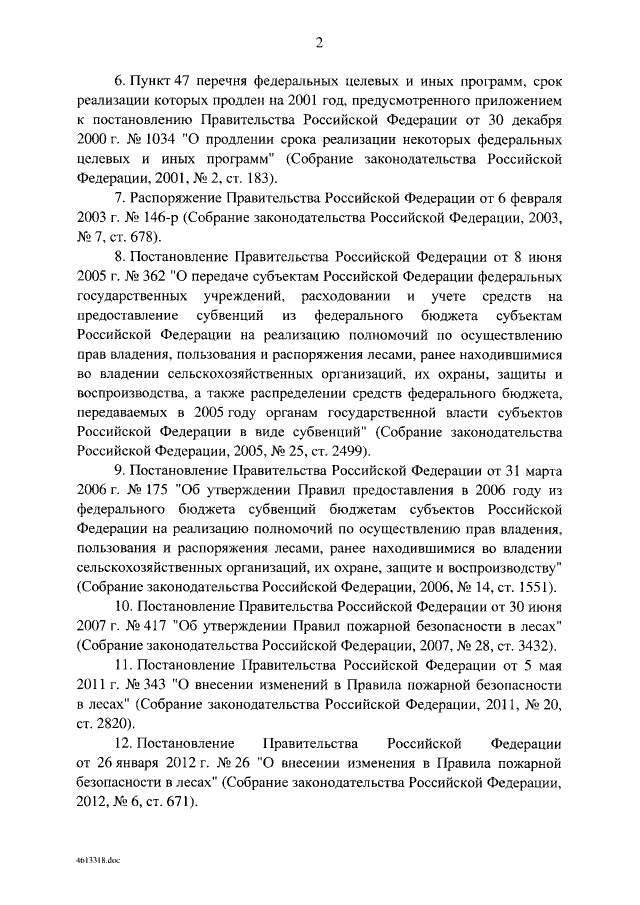 2

6. Пункт 47 перечня федеральных целевых и иных программ, срок реализации которых продлен на 2001 год, предусмотренного приложением к постановлению Правительства Российской Федерации от 30 декабря 2000 г. № 1034 "О продлении срока реализации некоторых федеральных целевых и иных программ" (Собрание законодательства Российской Федерации, 2001, № 2, ст. 183).

7. Распоряжение Правительства Российской Федерации от 6 февраля 2003 г. № 146-р (Собрание законодательства Российской Федерации, 2003, № 7, ст. 678).

8. Постановление Правительства Российской Федерации от 8 июня 2005 г. № 362 "О передаче субъектам Российской Федерации федеральных государственных учреждений, расходовании и учете средств на предоставление субвенций из федерального бюджета субъектам Российской Федерации на реализацию полномочий по осуществлению прав владения, пользования и распоряжения лесами, ранее находившимися во владении сельскохозяйственных организаций, их охраны, защиты и воспроизводства, а также распределении средств федерального бюджета, передаваемых в 2005 году органам государственной власти субъектов Российской Федерации в виде субвенций" (Собрание законодательства Российской Федерации, 2005, № 25, ст. 2499).

9. Постановление Правительства Российской Федерации от 31 марта 2006 г. № 175 "Об утверждении Правил предоставления в 2006 году из федерального бюджета субвенций бюджетам субъектов Российской Федерации на реализацию полномочий по осуществлению прав владения, пользования и распоряжения лесами, ранее находившимися во владении сельскохозяйственных организаций, их охране, защите и воспроизводству" (Собрание законодательства Российской Федерации, 2006, № 14, ст. 1551).

10. Постановление Правительства Российской Федерации от 30 июня 2007 г. № 417 "Об утверждении Правил пожарной безопасности в лесах" (Собрание законодательства Российской Федерации, 2007, № 28, ст. 3432).

11. Постановление Правительства Российской Федерации от 5 мая 2011 г. № 343 "О внесении изменений в Правила пожарной безопасности в лесах" (Собрание законодательства Российской Федерации, 2011, № 20, ст. 2820).

12. Постановление Правительства Российской Федерации от 26 января 2012 г. № 26 "О внесении изменения в Правила пожарной безопасности в лесах" (Собрание законодательства Российской Федерации, 2012, № 6, ст. 671).

4613318.doc